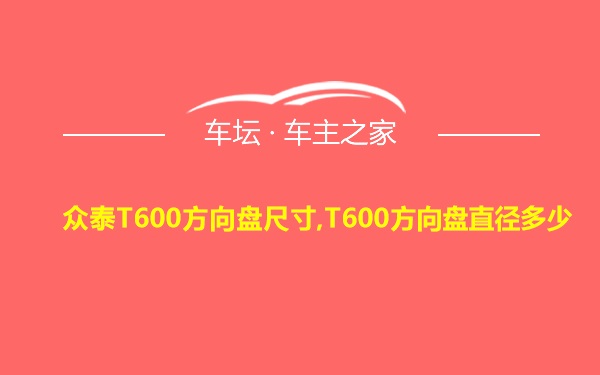 车坛 · 车主之家

众泰T600方向盘尺寸,T600方向盘直径多少